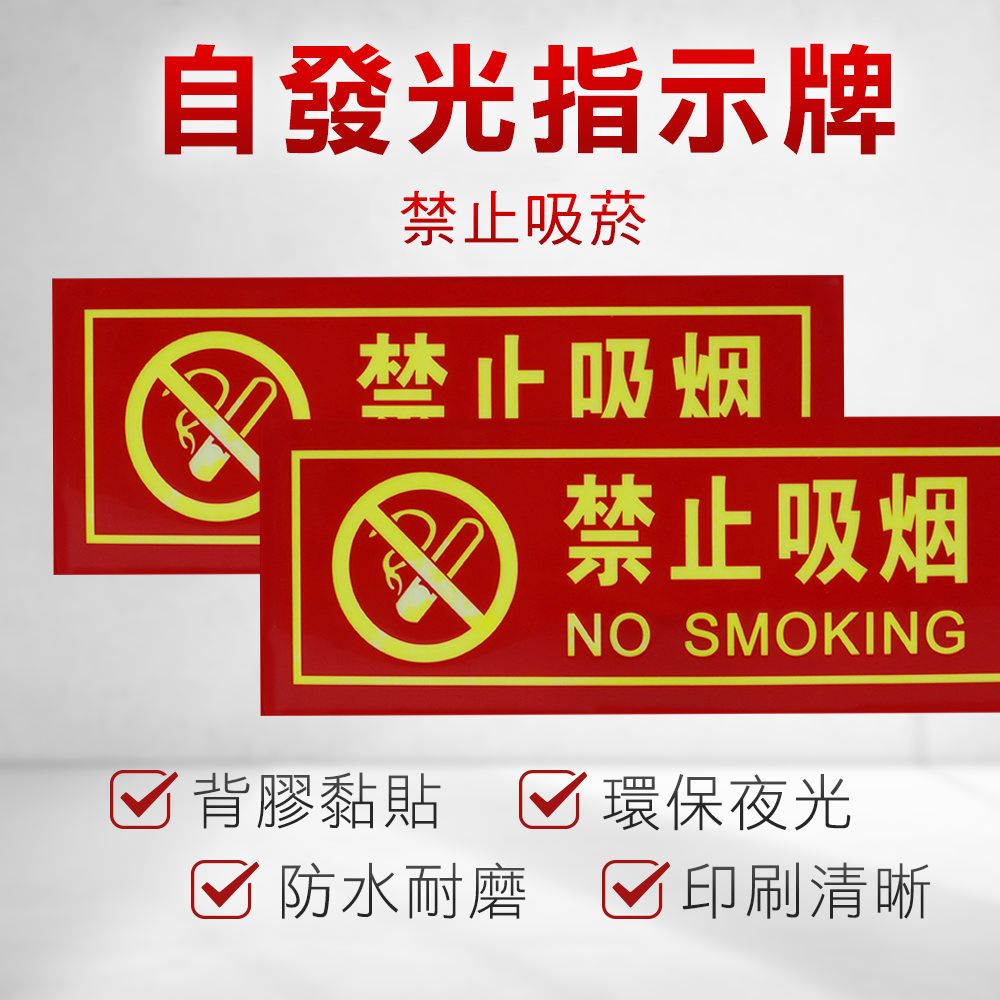 自發光指示牌

禁止吸菸

禁止吸烟

禁止吸烟
NO SMOKING

背膠黏貼 環保夜光
防水耐磨 印刷清晰